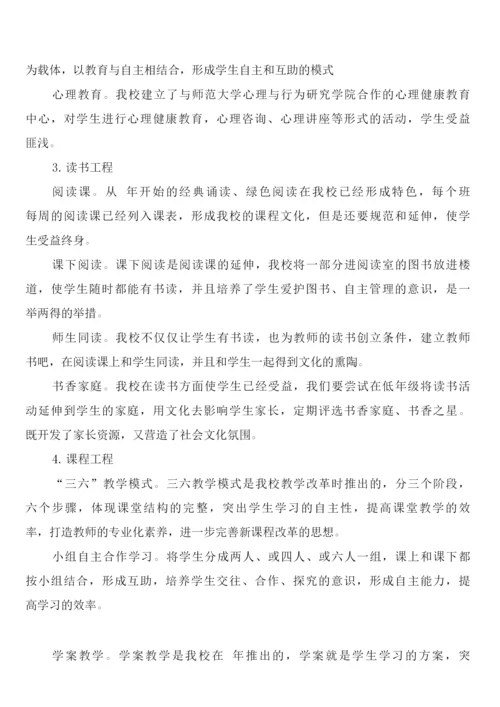 为载体，以教育与自主相结合，形成学生自主和互助的模式

心理教育。我校建立了与师范大学心理与行为研究学院合作的心理健康教育中心，对学生进行心理健康教育，心理咨询、心理讲座等形式的活动，学生受益匪浅。

3. 读书工程

阅读课。从 年开始的经典诵读、绿色阅读在我校已经形成特色，每个班每周的阅读课已经列入课表，形成我校的课程文化，但是还要规范和延伸，使学生受益终身。

课下阅读。课下阅读是阅读课的延伸，我校将一部分进阅读室的图书放进楼道，使学生随时都能有书读，并且培养了学生爱护图书、自主管理的意识，是一举两得的举措。

师生同读。我校不仅仅让学生有书读，也为教师的读书创立条件，建立教师书吧，在阅读课上和学生同读，并且和学生一起得到文化的熏陶。

书香家庭。我校在读书方面使学生已经受益，我们要尝试在低年级将读书活动延伸到学生的家庭，用文化去影响学生家长，定期评选书香家庭、书香之星。既开发了家长资源，又营造了社会文化氛围。

4. 课程工程

“三六”教学模式。三六教学模式是我校教学改革时推出的，分三个阶段，六个步骤，体现课堂结构的完整，突出学生学习的自主性，提高课堂教学的效率，打造教师的专业化素养，进一步完善新课程改革的思想。

小组自主合作学习。将学生分成两人、或四人、或六人一组，课上和课下都按小组结合，形成互助，培养学生交往、合作、探究的意识，形成自主能力，提高学习的效率。

学案教学。学案教学是我校在 年推出的，学案就是学生学习的方案，突